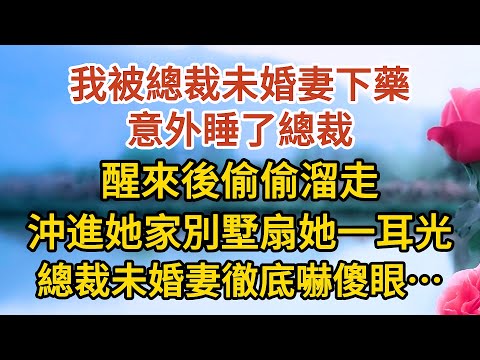 我被總裁未婚妻下藥
意外睡了總裁
醒來後偷偷溜走
沖進她家別墅扇她一耳光
總裁未婚妻徹底嚇傻眼…